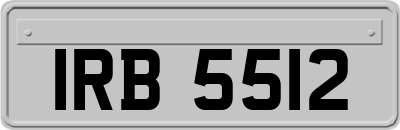 IRB 5512